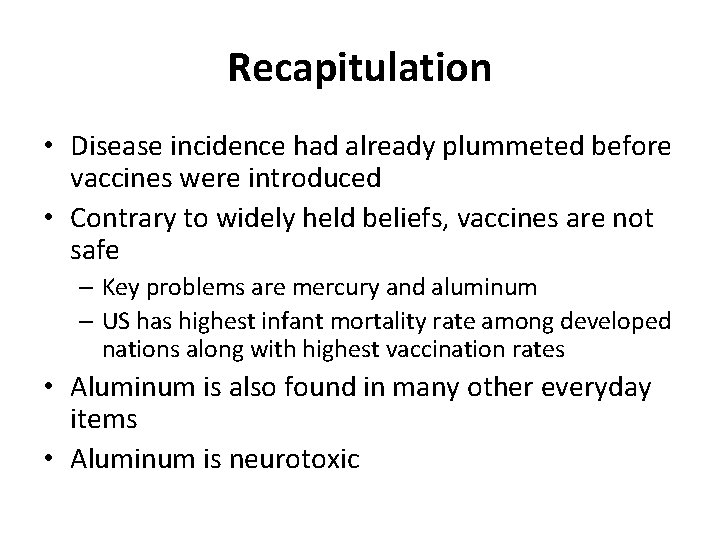 Recapitulation

• Disease incidence had already plummeted before vaccines were introduced
• Contrary to widely held beliefs, vaccines are not safe
– Key problems are mercury and aluminum
– US has highest infant mortality rate among developed nations along with highest vaccination rates
• Aluminum is also found in many other everyday items
• Aluminum is neurotoxic